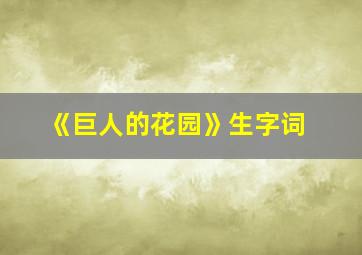 《巨人的花园》生字词